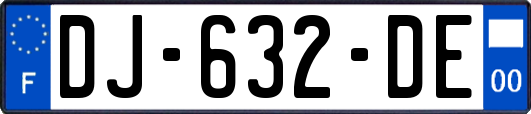 F

DJ-632-DE

00